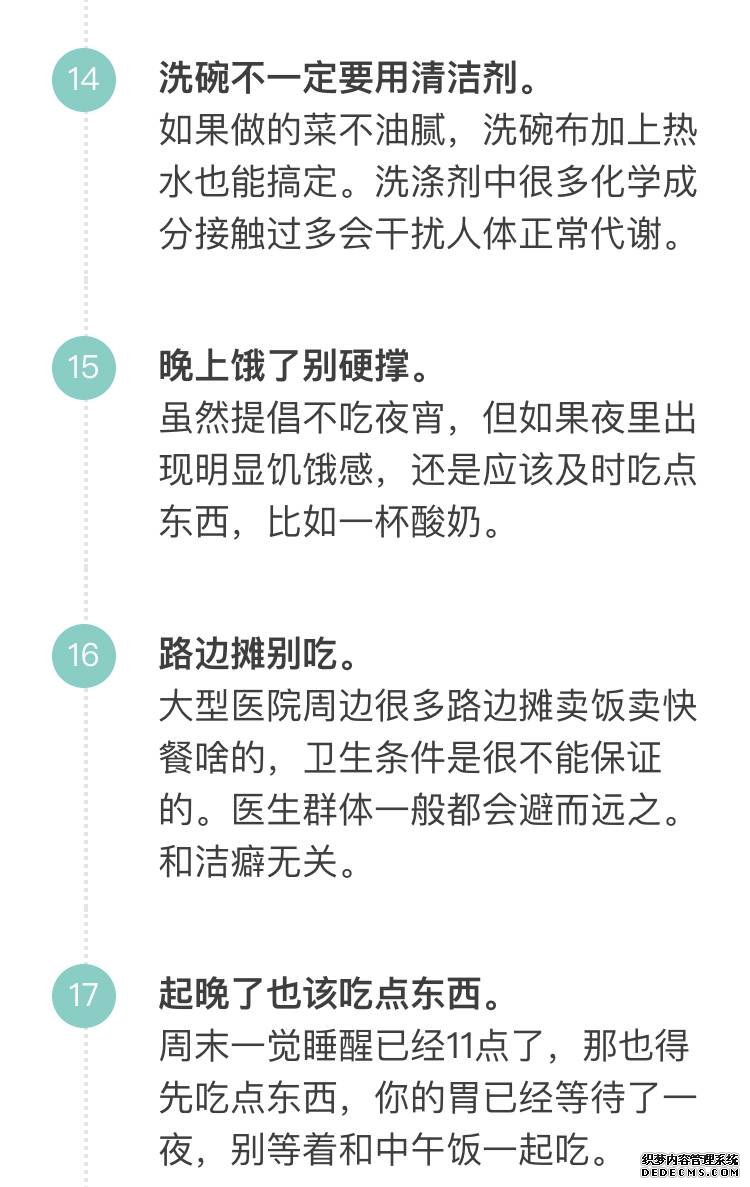 14
洗碗不一定要用清洁剂。
如果做的菜不油腻，洗碗布加上热水也能搞定。洗涤剂中很多化学成分接触过多会干扰人体正常代谢。

15
晚上饿了别硬撑。
虽然提倡不吃夜宵，但如果夜里出现明显饥饿感，还是应该及时吃点东西，比如一杯酸奶。

16
路边摊别吃。
大型医院周边很多路边摊卖饭卖快餐啥的，卫生条件是很不能保证的。医生群体一般都会避而远之。和洁癖无关。

17
起晚了也该吃点东西。
周末一觉睡醒已经11点了，那也得先吃点东西，你的胃已经等待了一夜，别等着和中午饭一起吃。

织梦内容管理系统
DEDECMS.COM